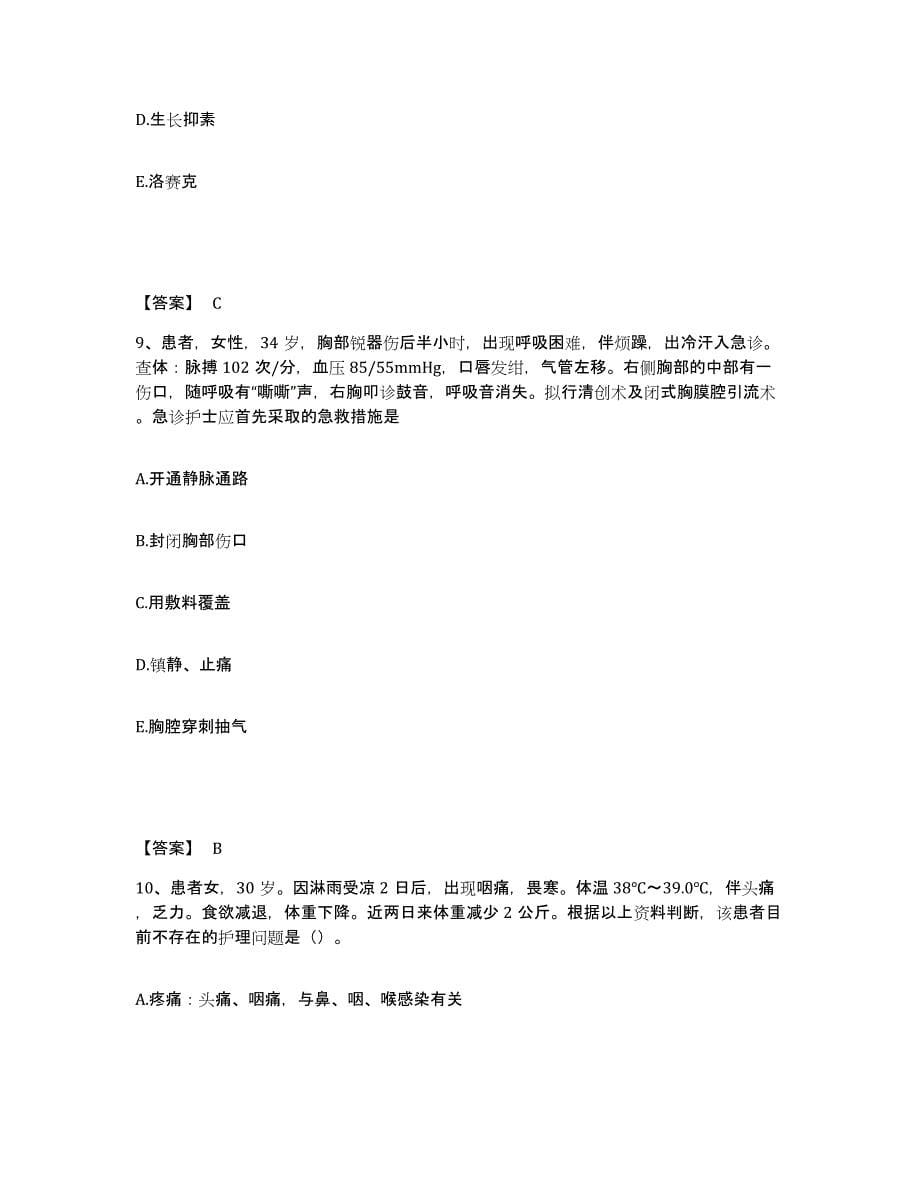 D.生长抑素

E.洛赛克

【答案】 C

9、患者，女性，34 岁，胸部锐器伤后半小时，出现呼吸困难，伴烦躁，出冷汗入急诊。查体：脉搏 102 次/分，血压 85/55mmHg，口唇发绀，气管左移。右侧胸部的中部有一伤口，随呼吸有“嘶嘶”声，右胸叩诊鼓音，呼吸音消失。拟行清创术及闭式胸膜腔引流术。急诊护士应首先采取的急救措施是

A.开通静脉通路

B.封闭胸部伤口

C.用敷料覆盖

D.镇静、止痛

E.胸腔穿刺抽气

【答案】 B

10、患者女，30 岁。因淋雨受凉 2 日后，出现咽痛，畏寒。体温 38℃～39.0℃，伴头痛，乏力。食欲减退，体重下降。近两日来体重减少 2 公斤。根据以上资料判断，该患者目前不存在的护理问题是（）。

A.疼痛：头痛、咽痛，与鼻、咽、喉感染有关